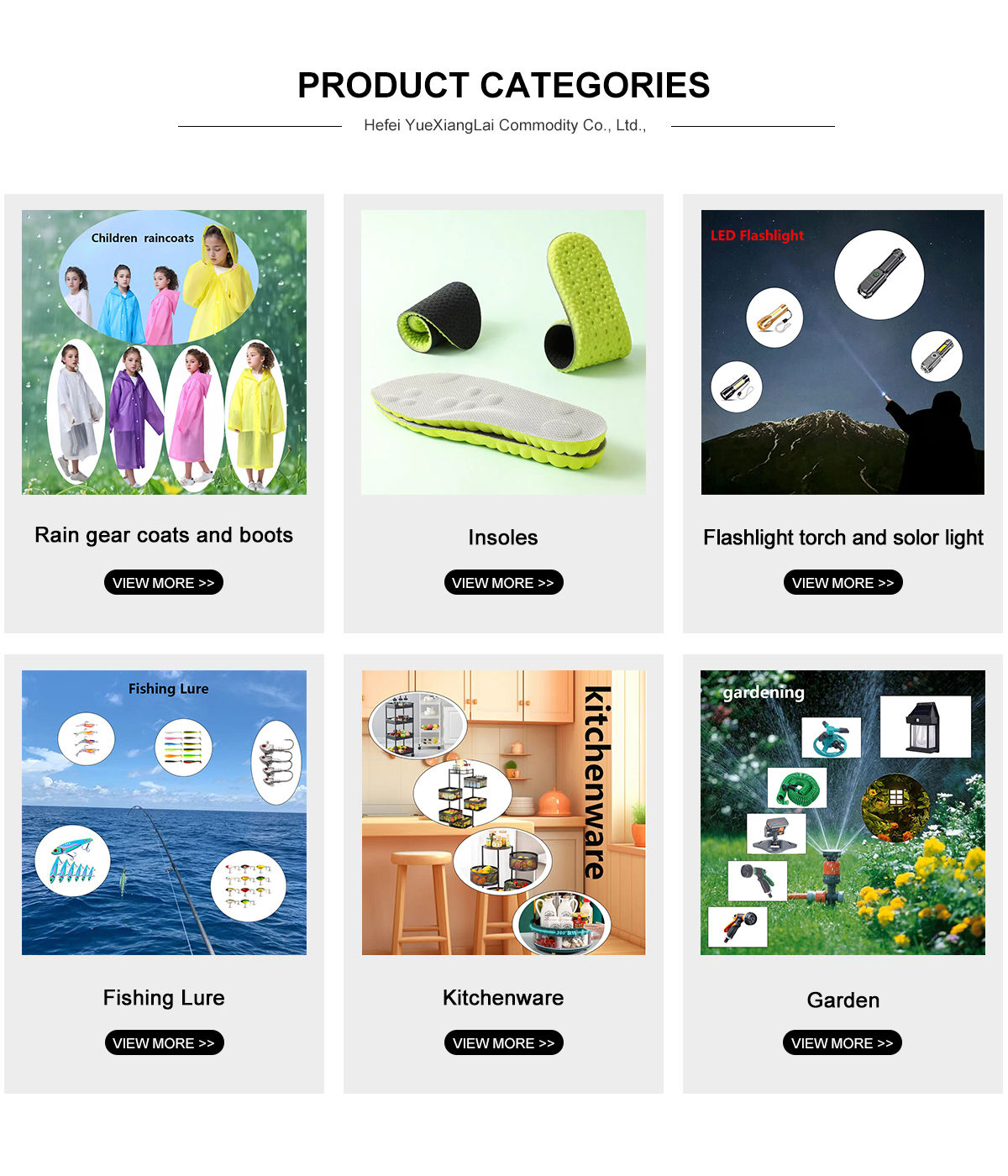 PRODUCT CATEGORIES

Hefei YueXiangLai Commodity Co., Ltd.,

Children raincoats

Rain gear coats and boots

VIEW MORE >>

Insoles

VIEW MORE >>

LED Flashlight

Flashlight torch and solor light

VIEW MORE >>

Fishing Lure

Fishing Lure

VIEW MORE >>

kitchenware

Kitchenware

VIEW MORE >>

gardening

Garden

VIEW MORE >>